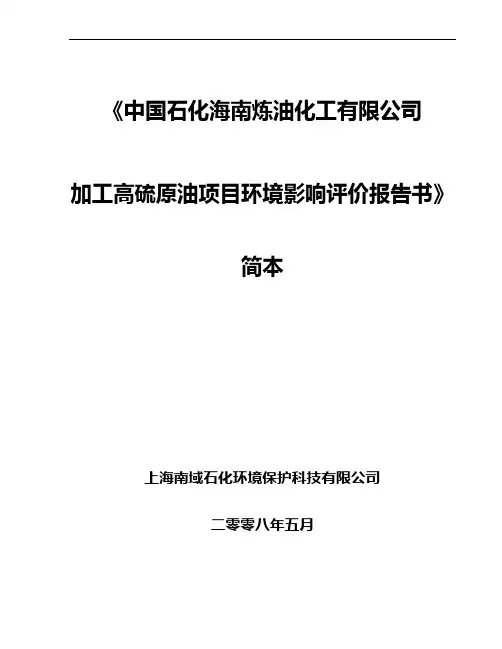 《中国石化海南炼油化工有限公司

加工高硫原油项目环境影响评价报告书》

简本

上海南域石化环境保护科技有限公司

二零零八年五月